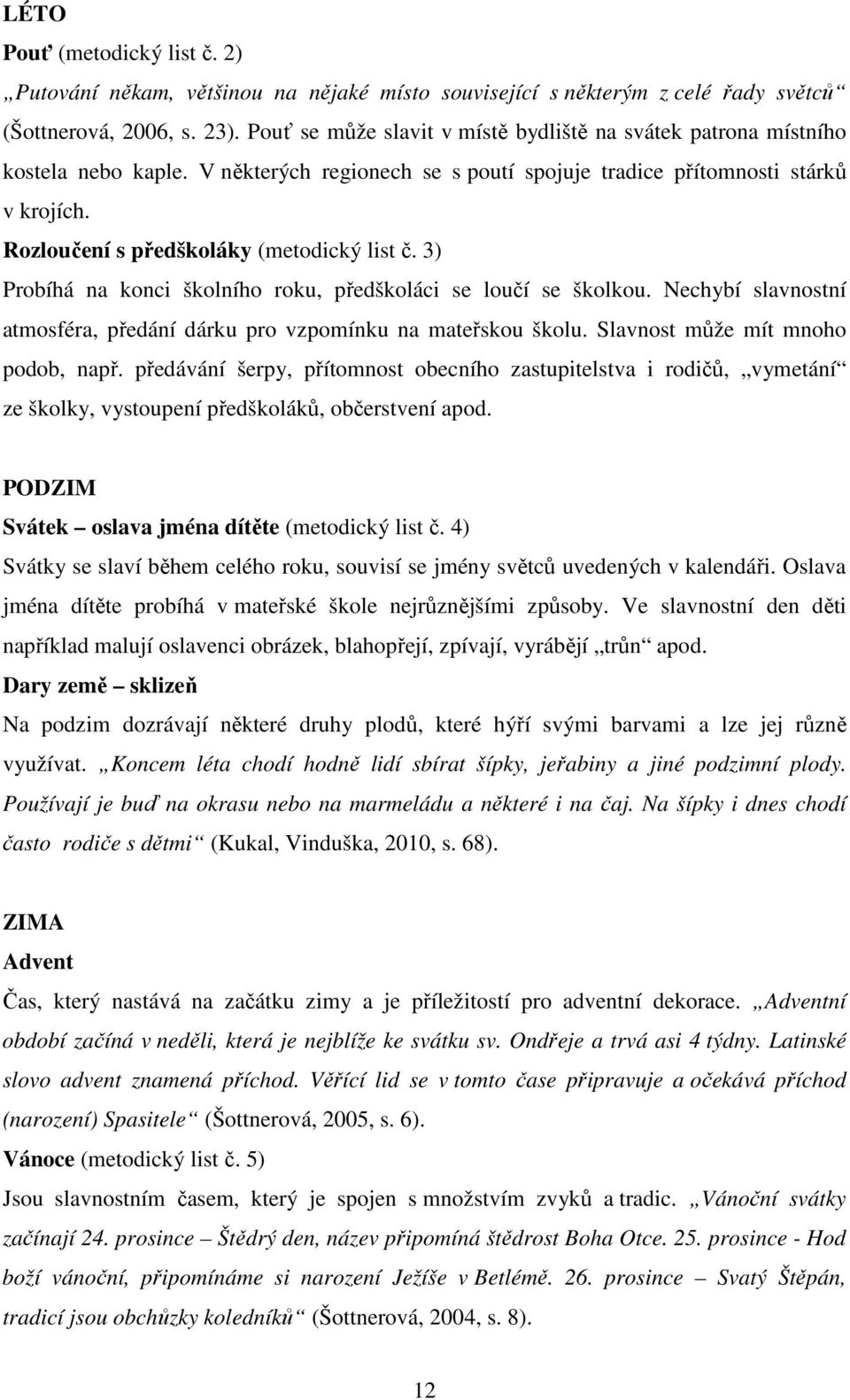 LÉTO

Pouť (metodický list č. 2)

„Putování někam, většinou na nějaké místo související s některým z celé řady světců“ (Šottnerová, 2006, s. 23). Pouť se může slavit v místě bydliště na svátek patrona místního kostela nebo kaple. V některých regionech se s poutí spojuje tradice přítomnosti stárků v krojích.

Rozloučení s předškoláky (metodický list č. 3)

Probíhá na konci školního roku, předškoláci se loučí se školkou. Nechybí slavnostní atmosféra, předání dárku pro vzpomínku na mateřskou školu. Slavnost může mít mnoho podob, např. předávání šerpy, přítomnost obecního zastupitelstva i rodičů, „vymetání“ ze školky, vystoupení předškoláků, občerstvení apod.

PODZIM

Svátek – oslava jména dítěte (metodický list č. 4)

Svátky se slaví během celého roku, souvisí se jmény světců uvedených v kalendáři. Oslava jména dítěte probíhá v mateřské škole nejrůznějšími způsoby. Ve slavnostní den děti například malují oslavenci obrázek, blahopřejí, zpívají, vyrábějí „trůn“ apod.

Dary země – sklizeň

Na podzim dozrávají některé druhy plodů, které hýří svými barvami a lze jej různě využívat. „Koncem léta chodí hodně lidí sbírat šípky, jeřabiny a jiné podzimní plody. Používají je buď na okrasu nebo na marmeládu a některé i na čaj. Na šípky i dnes chodí často rodiče s dětmi“ (Kukal, Vinduška, 2010, s. 68).

ZIMA

Advent

Čas, který nastává na začátku zimy a je příležitostí pro adventní dekorace. „Adventní období začíná v neděli, která je nejblíže ke svátku sv. Ondřeje a trvá asi 4 týdny. Latinské slovo advent znamená příchod. Věřící lid se v tomto čase připravuje a očekává příchod (narození) Spasitele“ (Šottnerová, 2005, s. 6).

Vánoce (metodický list č. 5)

Jsou slavnostním časem, který je spojen s množstvím zvyků a tradic. „Vánoční svátky začínají 24. prosince – Štědrý den, název připomíná štědrost Boha Otce. 25. prosince - Hod boží vánoční, připomínáme si narození Ježíše v Betlémě. 26. prosince – Svatý Štěpán, tradicí jsou obchůzky koledníků“ (Šottnerová, 2004, s. 8).

12